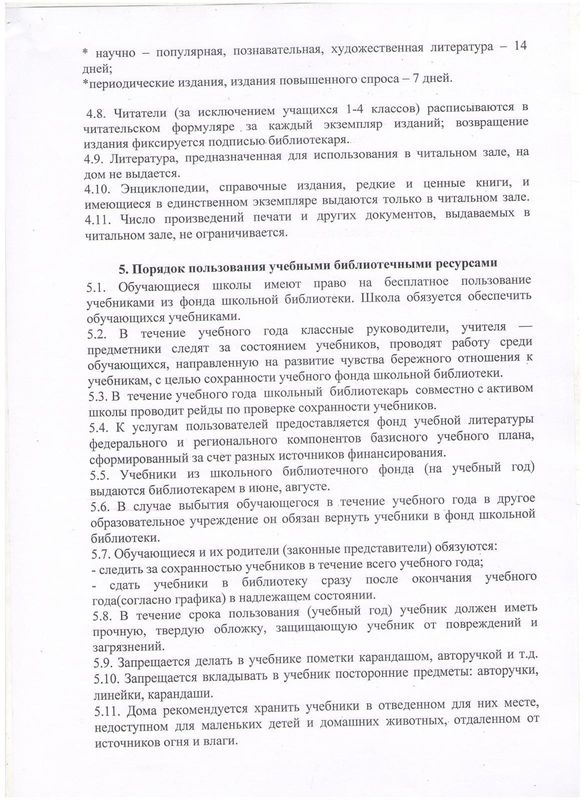 * научно – популярная, познавательная, художественная литература – 14 дней;
*периодические издания, издания повышенного спроса – 7 дней.

4.8. Читатели (за исключением учащихся 1-4 классов) расписываются в читательском формуляре за каждый экземпляр изданий; возвращение издания фиксируется подписью библиотекаря.
4.9. Литература, предназначенная для использования в читальном зале, на дом не выдается.
4.10. Энциклопедии, справочные издания, редкие и ценные книги, и имеющиеся в единственном экземпляре выдаются только в читальном зале.
4.11. Число произведений печати и других документов, выдаваемых в читальном зале, не ограничивается.

5. Порядок пользования учебными библиотечными ресурсами
5.1. Обучающиеся школы имеют право на бесплатное пользование учебниками из фонда школьной библиотеки. Школа обязуется обеспечить обучающихся учебниками.
5.2. В течение учебного года классные руководители, учителя — предметники следят за состоянием учебников, проводят работу среди обучающихся, направленную на развитие чувства бережного отношения к учебникам, с целью сохранности учебного фонда школьной библиотеки.
5.3. В течение учебного года школьный библиотекарь совместно с активом школы проводит рейды по проверке сохранности учебников.
5.4. К услугам пользователей предоставляется фонд учебной литературы федерального и регионального компонентов базисного учебного плана, сформированный за счет разных источников финансирования.
5.5. Учебники из школьного библиотечного фонда (на учебный год) выдаются библиотекарем в июне, августе.
5.6. В случае выбытия обучающегося в течение учебного года в другое образовательное учреждение он обязан вернуть учебники в фонд школьной библиотеки.
5.7. Обучающиеся и их родители (законные представители) обязуются:
- следить за сохранностью учебников в течение всего учебного года;
- сдать учебники в библиотеку сразу после окончания учебного года(согласно графика) в надлежащем состоянии.
5.8. В течение срока пользования (учебный год) учебник должен иметь прочную, твердую обложку, защищающую учебник от повреждений и загрязнений.
5.9. Запрещается делать в учебнике пометки карандашом, авторучкой и т.д.
5.10. Запрещается вкладывать в учебник посторонние предметы: авторучки, линейки, карандаши.
5.11. Дома рекомендуется хранить учебники в отведенном для них месте, недоступном для маленьких детей и домашних животных, отдаленном от источников огня и влаги.